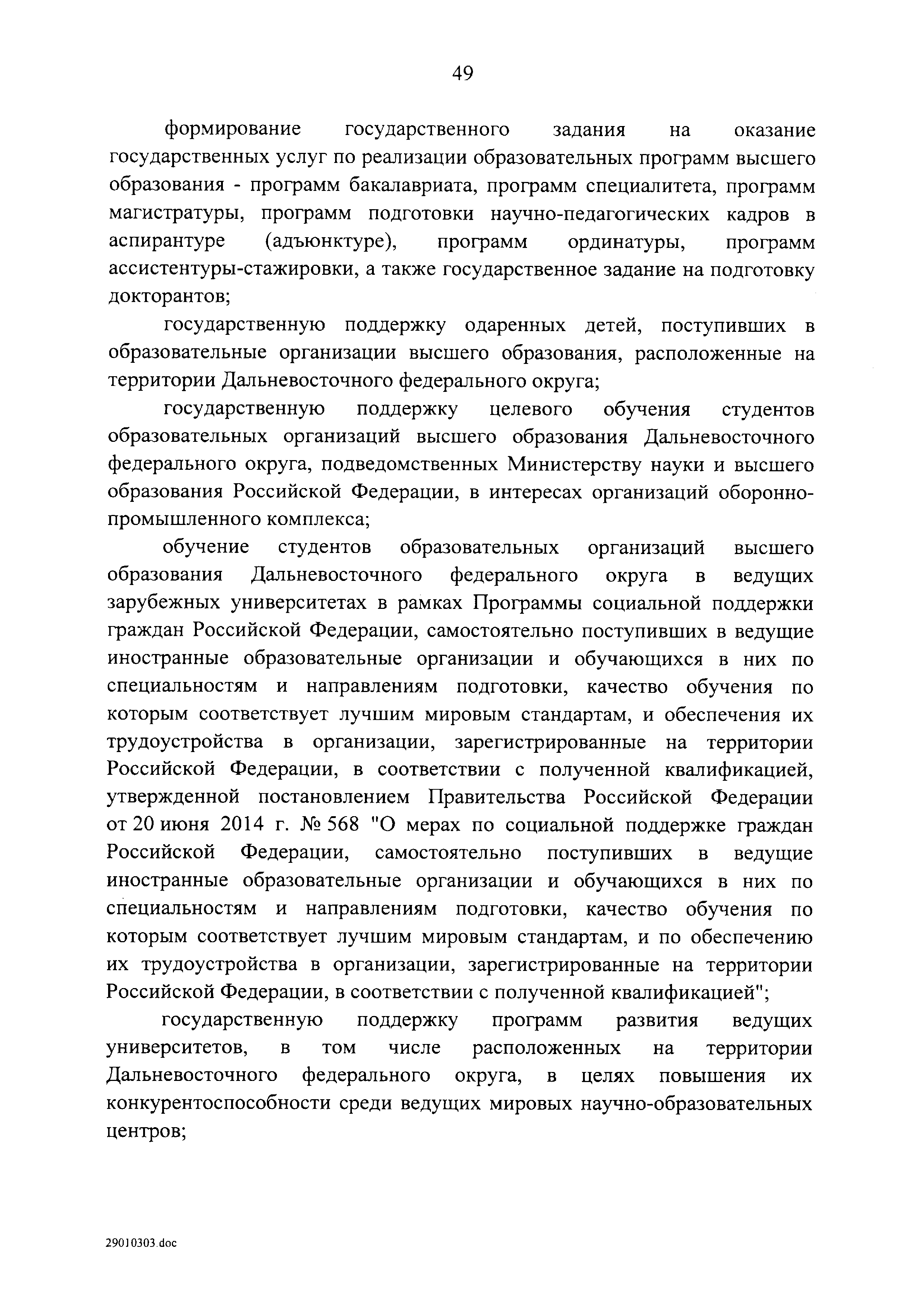 49

формирование государственного задания на оказание государственных услуг по реализации образовательных программ высшего образования - программ бакалавриата, программ специалитета, программ магистратуры, программ подготовки научно-педагогических кадров в аспирантуре (адъюнктуре), программ ординатуры, программ ассистентуры-стажировки, а также государственное задание на подготовку докторантов;

государственную поддержку одаренных детей, поступивших в образовательные организации высшего образования, расположенные на территории Дальневосточного федерального округа;

государственную поддержку целевого обучения студентов образовательных организаций высшего образования Дальневосточного федерального округа, подведомственных Министерству науки и высшего образования Российской Федерации, в интересах организаций оборонно-промышленного комплекса;

обучение студентов образовательных организаций высшего образования Дальневосточного федерального округа в ведущих зарубежных университетах в рамках Программы социальной поддержки граждан Российской Федерации, самостоятельно поступивших в ведущие иностранные образовательные организации и обучающихся в них по специальностям и направлениям подготовки, качество обучения по которым соответствует лучшим мировым стандартам, и обеспечения их трудоустройства в организации, зарегистрированные на территории Российской Федерации, в соответствии с полученной квалификацией, утвержденной постановлением Правительства Российской Федерации от 20 июня 2014 г. № 568 "О мерах по социальной поддержке граждан Российской Федерации, самостоятельно поступивших в ведущие иностранные образовательные организации и обучающихся в них по специальностям и направлениям подготовки, качество обучения по которым соответствует лучшим мировым стандартам, и по обеспечению их трудоустройства в организации, зарегистрированные на территории Российской Федерации, в соответствии с полученной квалификацией";

государственную поддержку программ развития ведущих университетов, в том числе расположенных на территории Дальневосточного федерального округа, в целях повышения их конкурентоспособности среди ведущих мировых научно-образовательных центров;

29010303.doc